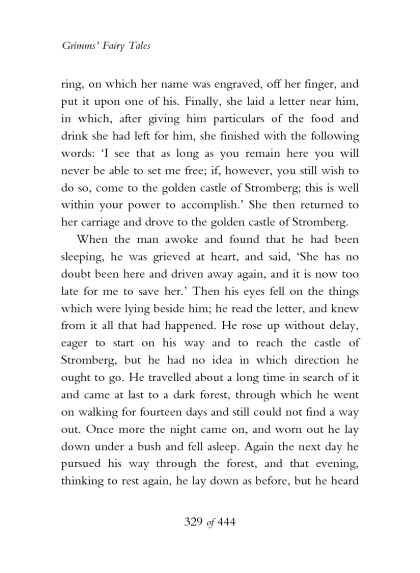 Grimms' Fairy Tales

ring, on which her name was engraved, off her finger, and put it upon one of his. Finally, she laid a letter near him, in which, after giving him particulars of the food and drink she had left for him, she finished with the following words: 'I see that as long as you remain here you will never be able to set me free; if, however, you still wish to do so, come to the golden castle of Stromberg; this is well within your power to accomplish.' She then returned to her carriage and drove to the golden castle of Stromberg.

When the man awoke and found that he had been sleeping, he was grieved at heart, and said, 'She has no doubt been here and driven away again, and it is now too late for me to save her.' Then his eyes fell on the things which were lying beside him; he read the letter, and knew from it all that had happened. He rose up without delay, eager to start on his way and to reach the castle of Stromberg, but he had no idea in which direction he ought to go. He travelled about a long time in search of it and came at last to a dark forest, through which he went on walking for fourteen days and still could not find a way out. Once more the night came on, and worn out he lay down under a bush and fell asleep. Again the next day he pursued his way through the forest, and that evening, thinking to rest again, he lay down as before, but he heard

329 of 444